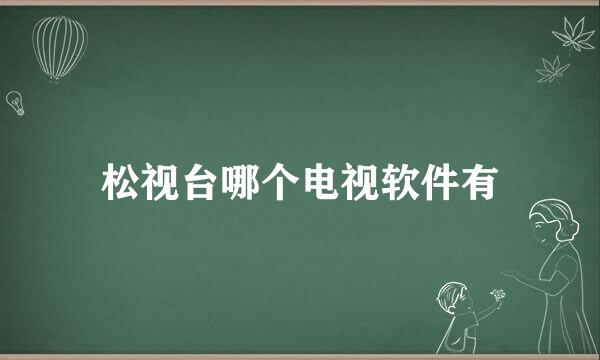 松视台哪个电视软件有